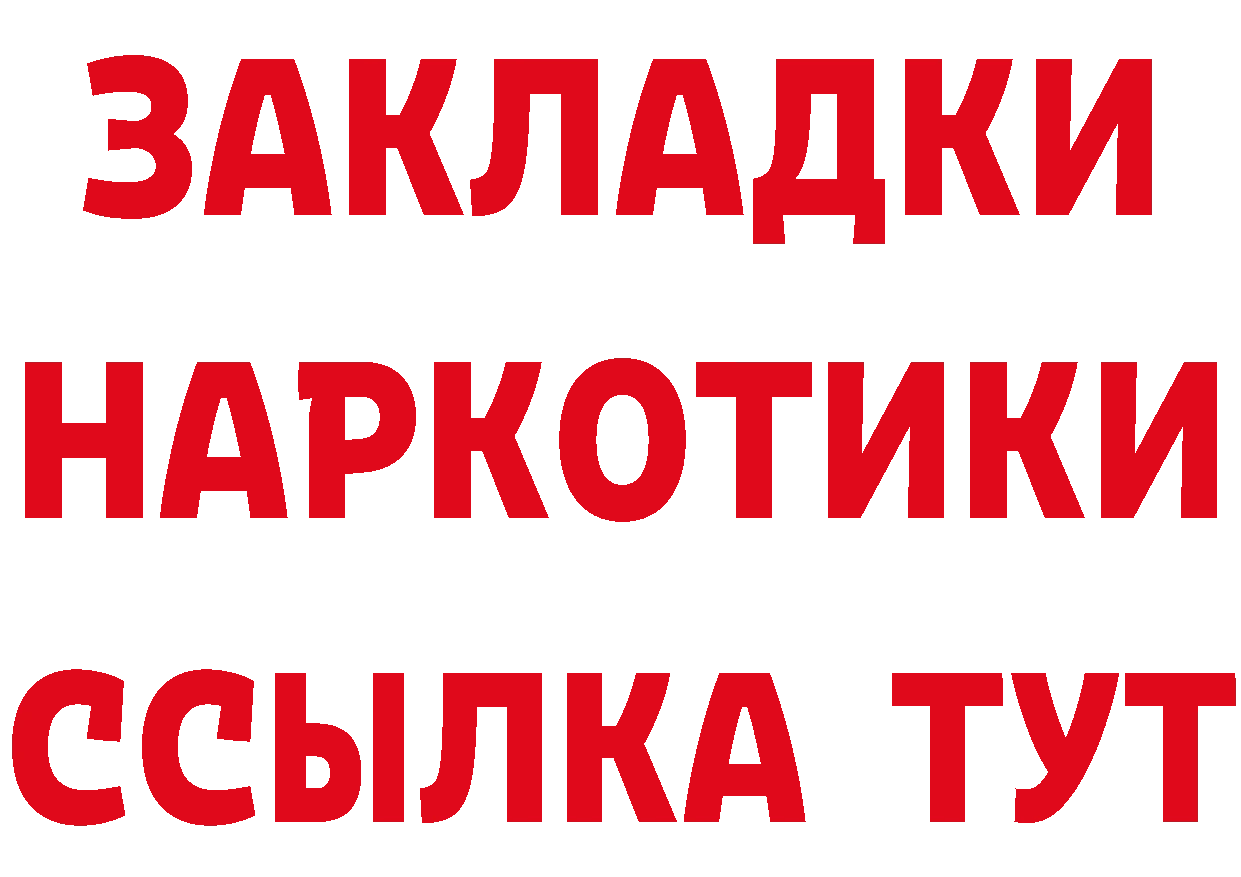 ЗАКЛАДКИ НАРКОТИКИ ССЫЛКА ТУТ